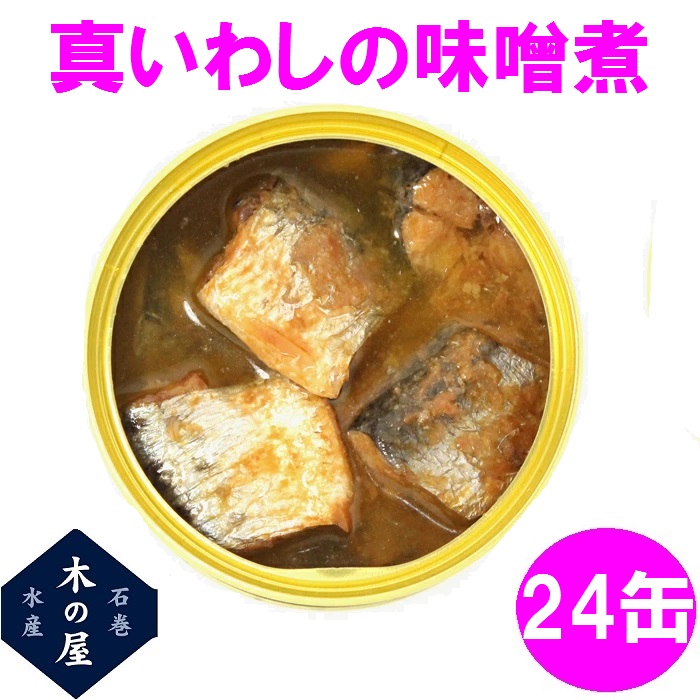 真いわしの味噌煮

石巻
木の屋
水産

24缶